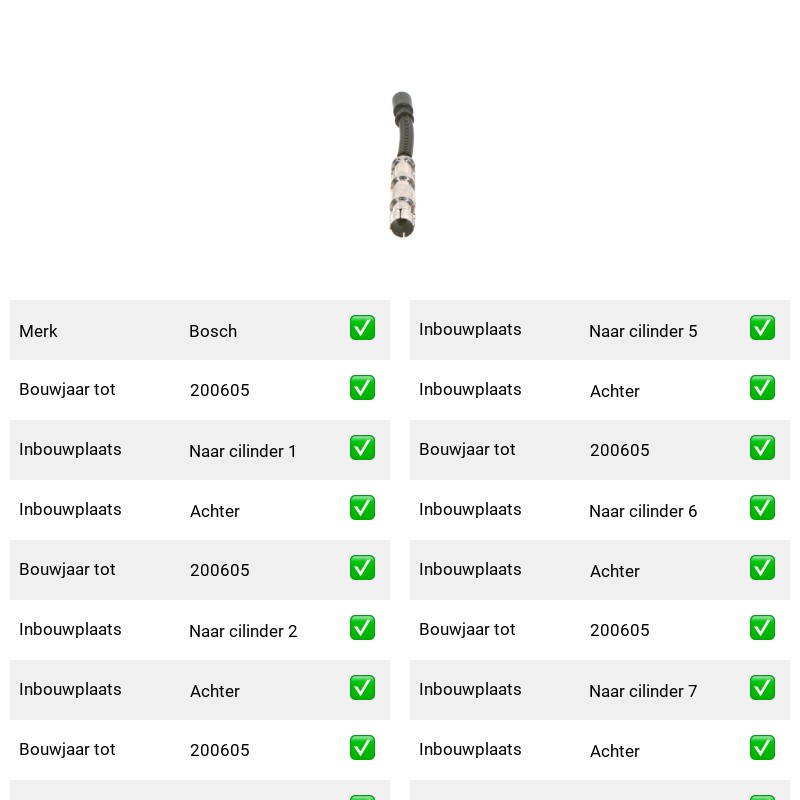 | Merk | Bosch | ✅ |
|---|---|---|
| Bouwjaar tot | 200605 | ✅ |
| Inbouwplaats | Naar cilinder 1 | ✅ |
| Inbouwplaats | Achter | ✅ |
| Bouwjaar tot | 200605 | ✅ |
| Inbouwplaats | Naar cilinder 2 | ✅ |
| Inbouwplaats | Achter | ✅ |
| Bouwjaar tot | 200605 | ✅ |

| Inbouwplaats | Naar cilinder 5 | ✅ |
|---|---|---|
| Inbouwplaats | Achter | ✅ |
| Bouwjaar tot | 200605 | ✅ |
| Inbouwplaats | Naar cilinder 6 | ✅ |
| Inbouwplaats | Achter | ✅ |
| Bouwjaar tot | 200605 | ✅ |
| Inbouwplaats | Naar cilinder 7 | ✅ |
| Inbouwplaats | Achter | ✅ |